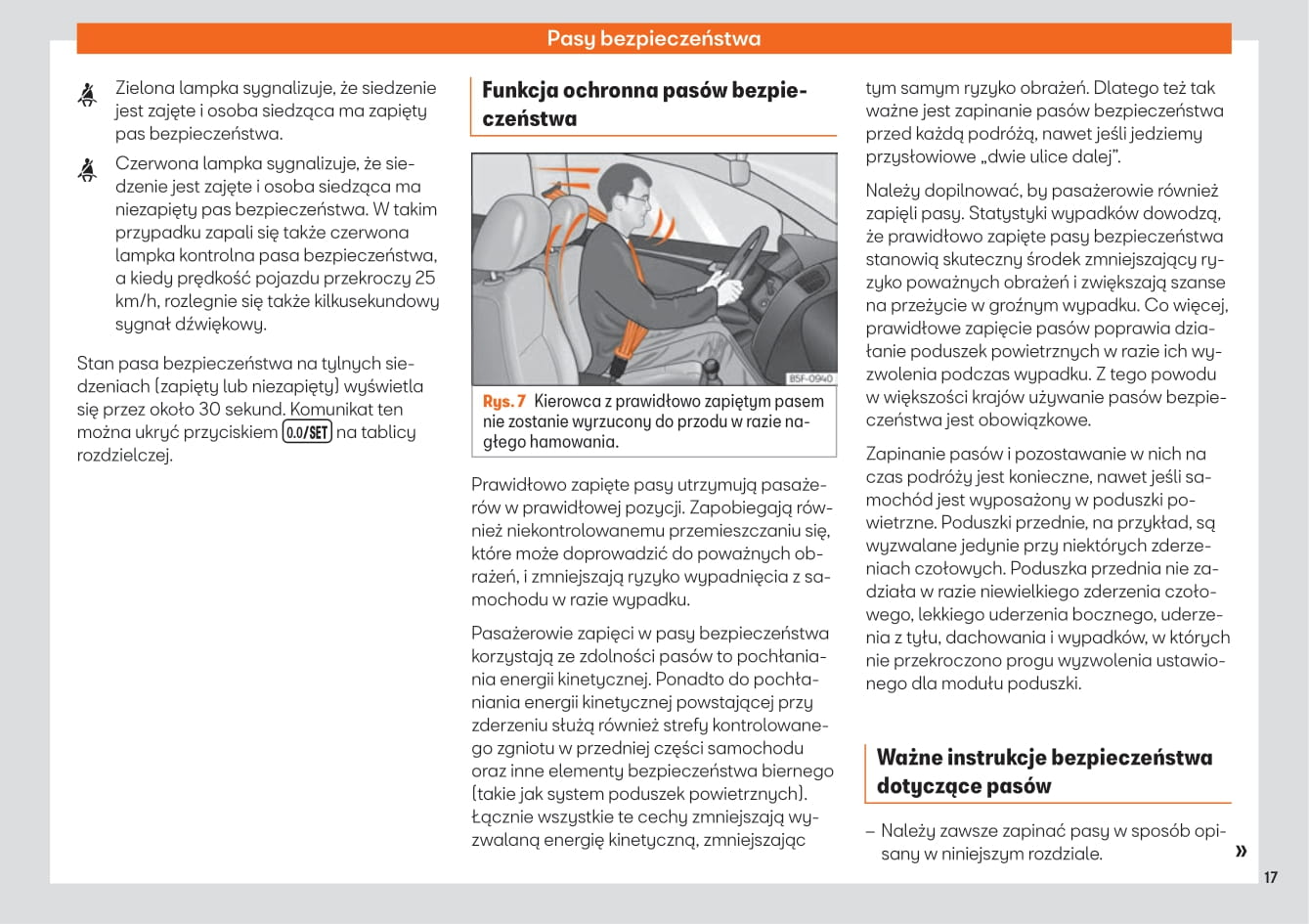 Pasy bezpieczeństwa

Zielona lampka sygnalizuje, że siedzenie jest zajęte i osoba siedząca ma zapięty pas bezpieczeństwa.

Czerwona lampka sygnalizuje, że siedzenie jest zajęte i osoba siedząca ma niezapięty pas bezpieczeństwa. W takim przypadku zapali się także czerwona lampka kontrolna pasa bezpieczeństwa, a kiedy prędkość pojazdu przekroczy 25 km/h, rozlegnie się także kilkusekundowy sygnał dźwiękowy.

Stan pasa bezpieczeństwa na tylnych siedzeniach (zapięty lub niezapięty) wyświetla się przez około 30 sekund. Komunikat ten można ukryć przyciskiem 0.0/SET na tablicy rozdzielczej.

Funkcja ochronna pasów bezpieczeństwa

B5F-0940

Rys. 7 Kierowca z prawidłowo zapiętym pasem nie zostanie wyrzucony do przodu w razie nagłego hamowania.

Prawidłowo zapięte pasy utrzymują pasażerów w prawidłowej pozycji. Zapobiegają również niekontrolowanemu przemieszczaniu się, które może doprowadzić do poważnych obrażeń, i zmniejszają ryzyko wypadnięcia z samochodu w razie wypadku.

Pasażerowie zapięci w pasy bezpieczeństwa korzystają ze zdolności pasów to pochłaniania energii kinetycznej. Ponadto do pochłaniania energii kinetycznej powstającej przy zderzeniu służą również strefy kontrolowanego zgniotu w przedniej części samochodu oraz inne elementy bezpieczeństwa biernego (takie jak system poduszek powietrznych). Łącznie wszystkie te cechy zmniejszają wyzwalaną energię kinetyczną, zmniejszając tym samym ryzyko obrażeń. Dlatego też tak ważne jest zapinanie pasów bezpieczeństwa przed każdą podróżą, nawet jeśli jedziemy przysłowiowe „dwie ulice dalej".

Należy dopilnować, by pasażerowie również zapięli pasy. Statystyki wypadków dowodzą, że prawidłowo zapięte pasy bezpieczeństwa stanowią skuteczny środek zmniejszający ryzyko poważnych obrażeń i zwiększają szanse na przeżycie w groźnym wypadku. Co więcej, prawidłowe zapięcie pasów poprawia działanie poduszek powietrznych w razie ich wyzwolenia podczas wypadku. Z tego powodu w większości krajów używanie pasów bezpieczeństwa jest obowiązkowe.

Zapinanie pasów i pozostawanie w nich na czas podróży jest konieczne, nawet jeśli samochód jest wyposażony w poduszki powietrzne. Poduszki przednie, na przykład, są wyzwalane jedynie przy niektórych zderzeniach czołowych. Poduszka przednia nie zadziała w razie niewielkiego zderzenia czołowego, lekkiego uderzenia bocznego, uderzenia z tyłu, dachowania i wypadków, w których nie przekroczono progu wyzwolenia ustawionego dla modułu poduszki.

Ważne instrukcje bezpieczeństwa dotyczące pasów

– Należy zawsze zapinać pasy w sposób opisany w niniejszym rozdziale.

»

17